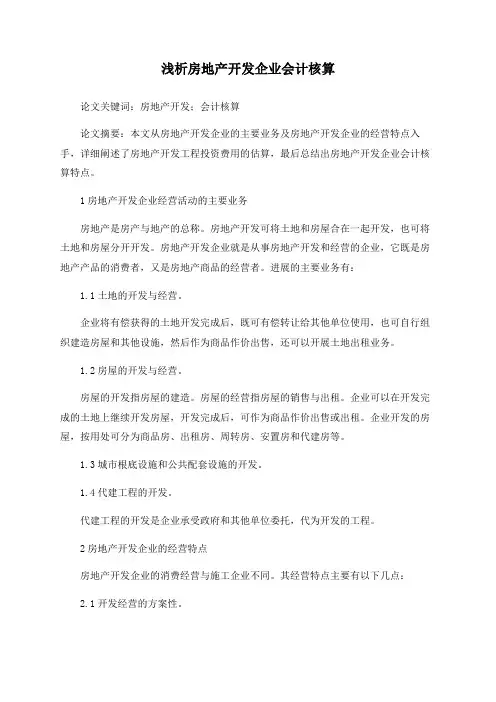 浅析房地产开发企业会计核算

论文关键词：房地产开发；会计核算

论文摘要：本文从房地产开发企业的主要业务及房地产开发企业的经营特点入手，详细阐述了房地产开发工程投资费用的估算，最后总结出房地产开发企业会计核算特点。

1 房地产开发企业经营活动的主要业务

房地产是房产与地产的总称。房地产开发可将土地和房屋合在一起开发，也可将土地和房屋分开开发。房地产开发企业就是从事房地产开发和经营的企业，它既是房地产产品的消费者，又是房地产商品的经营者。进展的主要业务有：

1.1 土地的开发与经营。

企业将有偿获得的土地开发完成后，既可有偿转让给其他单位使用，也可自行组织建造房屋和其他设施，然后作为商品作价出售，还可以开展土地出租业务。

1.2 房屋的开发与经营。

房屋的开发指房屋的建造。房屋的经营指房屋的销售与出租。企业可以在开发完成的土地上继续开发房屋，开发完成后，可作为商品作价出售或出租。企业开发的房屋，按用处可分为商品房、出租房、周转房、安置房和代建房等。

1.3 城市根底设施和公共配套设施的开发。

1.4 代建工程的开发。

代建工程的开发是企业承受政府和其他单位委托，代为开发的工程。

2 房地产开发企业的经营特点

房地产开发企业的消费经营与施工企业不同。其经营特点主要有以下几点：

2.1 开发经营的方案性。